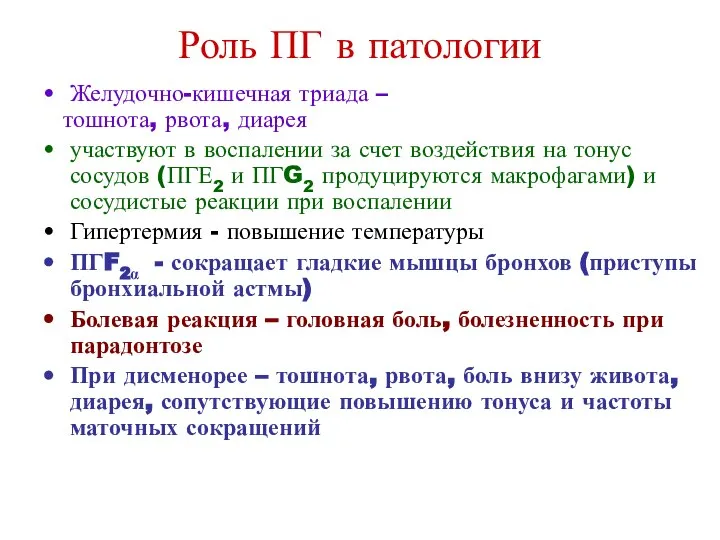 Роль ПГ в патологии

• Желудочно-кишечная триада – тошнота, рвота, диарея

• участвуют в воспалении за счет воздействия на тонус сосудов (ПГЕ$_2$ и ПГG$_2$ продуцируются макрофагами) и сосудистые реакции при воспалении

• Гипертермия - повышение температуры

• ПГF$_{2\alpha}$ - сокращает гладкие мышцы бронхов (приступы бронхиальной астмы)

• Болевая реакция – головная боль, болезненность при парадонтозе

• При дисменорее – тошнота, рвота, боль внизу живота, диарея, сопутствующие повышению тонуса и частоты маточных сокращений